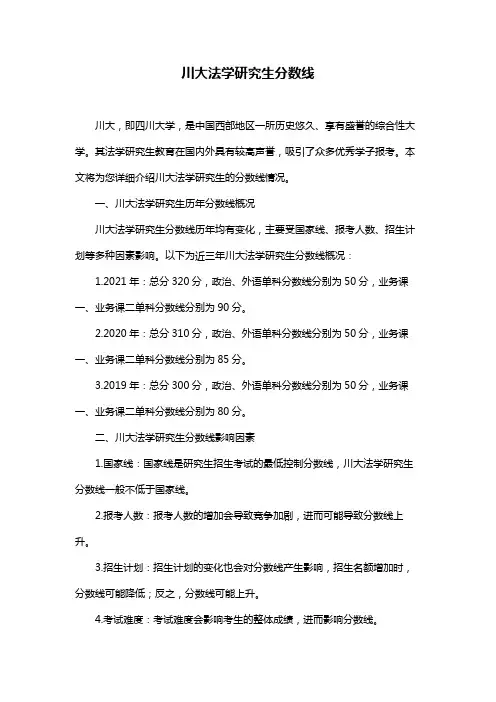 川大法学研究生分数线

川大，即四川大学，是中国西部地区一所历史悠久、享有盛誉的综合性大学。其法学研究生教育在国内外具有较高声誉，吸引了众多优秀学子报考。本文将为您详细介绍川大法学研究生的分数线情况。

一、川大法学研究生历年分数线概况

川大法学研究生分数线历年均有变化，主要受国家线、报考人数、招生计划等多种因素影响。以下为近三年川大法学研究生分数线概况：

1.2021 年：总分 320 分，政治、外语单科分数线分别为 50 分，业务课一、业务课二单科分数线分别为 90 分。

2.2020 年：总分 310 分，政治、外语单科分数线分别为 50 分，业务课一、业务课二单科分数线分别为 85 分。

3.2019 年：总分 300 分，政治、外语单科分数线分别为 50 分，业务课一、业务课二单科分数线分别为 80 分。

二、川大法学研究生分数线影响因素

1.国家线：国家线是研究生招生考试的最低控制分数线，川大法学研究生分数线一般不低于国家线。

2.报考人数：报考人数的增加会导致竞争加剧，进而可能导致分数线上升。

3.招生计划：招生计划的变化也会对分数线产生影响，招生名额增加时，分数线可能降低；反之，分数线可能上升。

4.考试难度：考试难度会影响考生的整体成绩，进而影响分数线。